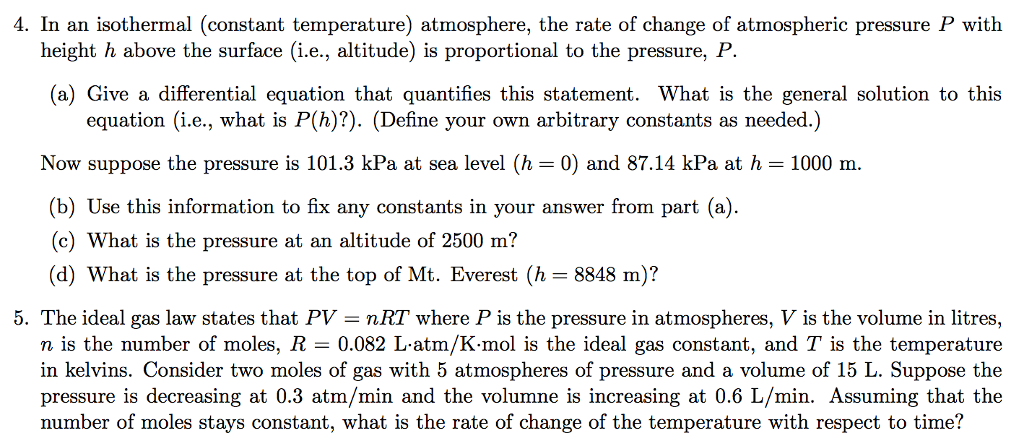 4. In an isothermal (constant temperature) atmosphere, the rate of change of atmospheric pressure $P$ with height $h$ above the surface (i.e., altitude) is proportional to the pressure, $P$.

(a) Give a differential equation that quantifies this statement. What is the general solution to this equation (i.e., what is $P(h)$?). (Define your own arbitrary constants as needed.)

Now suppose the pressure is 101.3 kPa at sea level ($h = 0$) and 87.14 kPa at $h = 1000$ m.

(b) Use this information to fix any constants in your answer from part (a).

(c) What is the pressure at an altitude of 2500 m?

(d) What is the pressure at the top of Mt. Everest ($h = 8848$ m)?

5. The ideal gas law states that $PV = nRT$ where $P$ is the pressure in atmospheres, $V$ is the volume in litres, $n$ is the number of moles, $R = 0.082$ L·atm/K·mol is the ideal gas constant, and $T$ is the temperature in kelvins. Consider two moles of gas with 5 atmospheres of pressure and a volume of 15 L. Suppose the pressure is decreasing at 0.3 atm/min and the volumne is increasing at 0.6 L/min. Assuming that the number of moles stays constant, what is the rate of change of the temperature with respect to time?